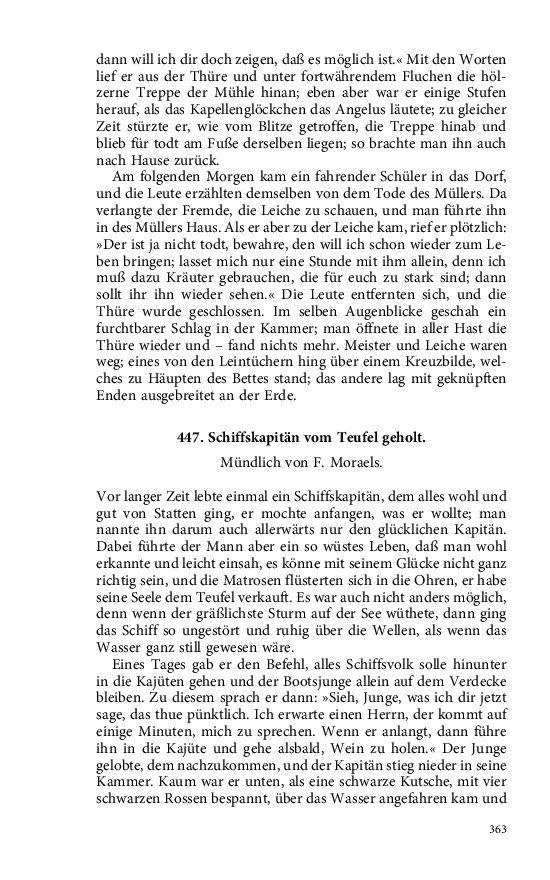 dann will ich dir doch zeigen, daß es möglich ist.« Mit den Worten lief er aus der Thüre und unter fortwährendem Fluchen die hölzerne Treppe der Mühle hinan; eben aber war er einige Stufen herauf, als das Kapellenglöckchen das Angelus läutete; zu gleicher Zeit stürzte er, wie vom Blitze getroffen, die Treppe hinab und blieb für todt am Fuße derselben liegen; so brachte man ihn auch nach Hause zurück.

Am folgenden Morgen kam ein fahrender Schüler in das Dorf, und die Leute erzählten demselben von dem Tode des Müllers. Da verlangte der Fremde, die Leiche zu schauen, und man führte ihn in des Müllers Haus. Als er aber zu der Leiche kam, rief er plötzlich: »Der ist ja nicht todt, bewahre, den will ich schon wieder zum Leben bringen; lasset mich nur eine Stunde mit ihm allein, denn ich muß dazu Kräuter gebrauchen, die für euch zu stark sind; dann sollt ihr ihn wieder sehen.« Die Leute entfernten sich, und die Thüre wurde geschlossen. Im selben Augenblicke geschah ein furchtbarer Schlag in der Kammer; man öffnete in aller Hast die Thüre wieder und – fand nichts mehr. Meister und Leiche waren weg; eines von den Leintüchern hing über einem Kreuzbilde, welches zu Häupten des Bettes stand; das andere lag mit geknüpften Enden ausgebreitet an der Erde.

447. Schiffskapitän vom Teufel geholt.

Mündlich von F. Moraels.

Vor langer Zeit lebte einmal ein Schiffskapitän, dem alles wohl und gut von Statten ging, er mochte anfangen, was er wollte; man nannte ihn darum auch allerwärts nur den glücklichen Kapitän. Dabei führte der Mann aber ein so wüstes Leben, daß man wohl erkannte und leicht einsah, es könne mit seinem Glücke nicht ganz richtig sein, und die Matrosen flüsterten sich in die Ohren, er habe seine Seele dem Teufel verkauft. Es war auch nicht anders möglich, denn wenn der gräßlichste Sturm auf der See wüthete, dann ging das Schiff so ungestört und ruhig über die Wellen, als wenn das Wasser ganz still gewesen wäre.

Eines Tages gab er den Befehl, alles Schiffsvolk solle hinunter in die Kajüten gehen und der Bootsjunge allein auf dem Verdecke bleiben. Zu diesem sprach er dann: »Sieh, Junge, was ich dir jetzt sage, das thue pünktlich. Ich erwarte einen Herrn, der kommt auf einige Minuten, mich zu sprechen. Wenn er anlangt, dann führe ihn in die Kajüte und gehe alsbald, Wein zu holen.« Der Junge gelobte, dem nachzukommen, und der Kapitän stieg nieder in seine Kammer. Kaum war er unten, als eine schwarze Kutsche, mit vier schwarzen Rossen bespannt, über das Wasser angefahren kam und

363